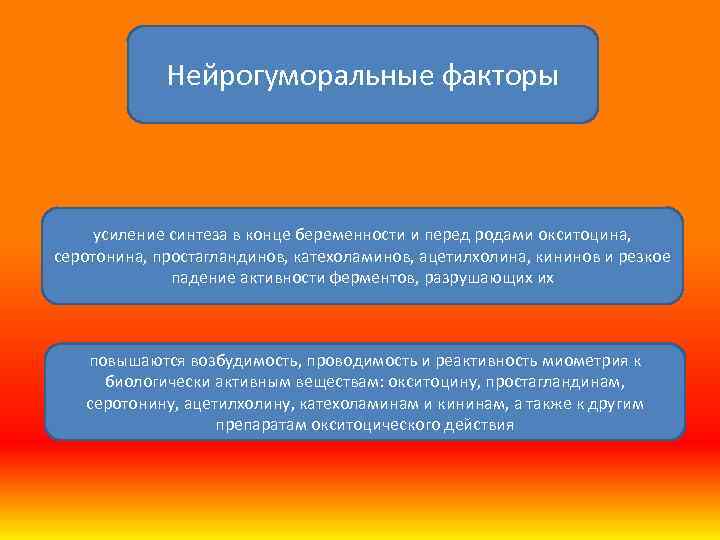 Нейрогуморальные факторы

усиление синтеза в конце беременности и перед родами окситоцина, серотонина, простагландинов, катехоламинов, ацетилхолина, кининов и резкое падение активности ферментов, разрушающих их

повышаются возбудимость, проводимость и реактивность миометрия к биологически активным веществам: окситоцину, простагландинам, серотонину, ацетилхолину, катехоламинам и кининам, а также к другим препаратам окситоцического действия